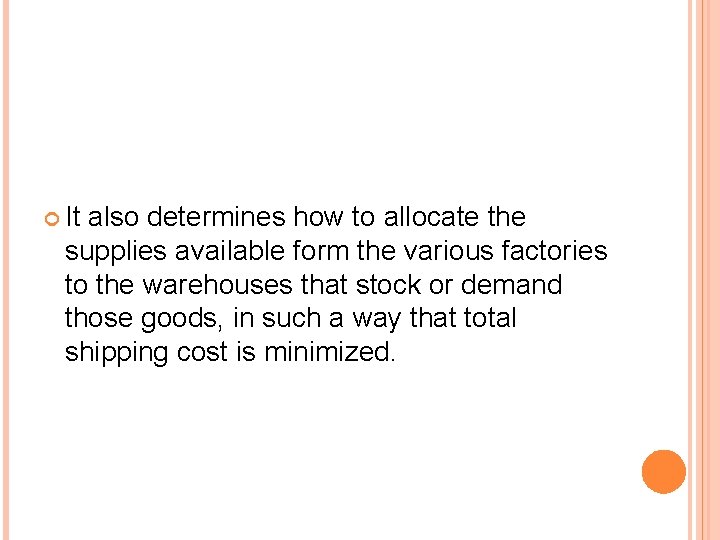 It also determines how to allocate the supplies available form the various factories to the warehouses that stock or demand those goods, in such a way that total shipping cost is minimized.